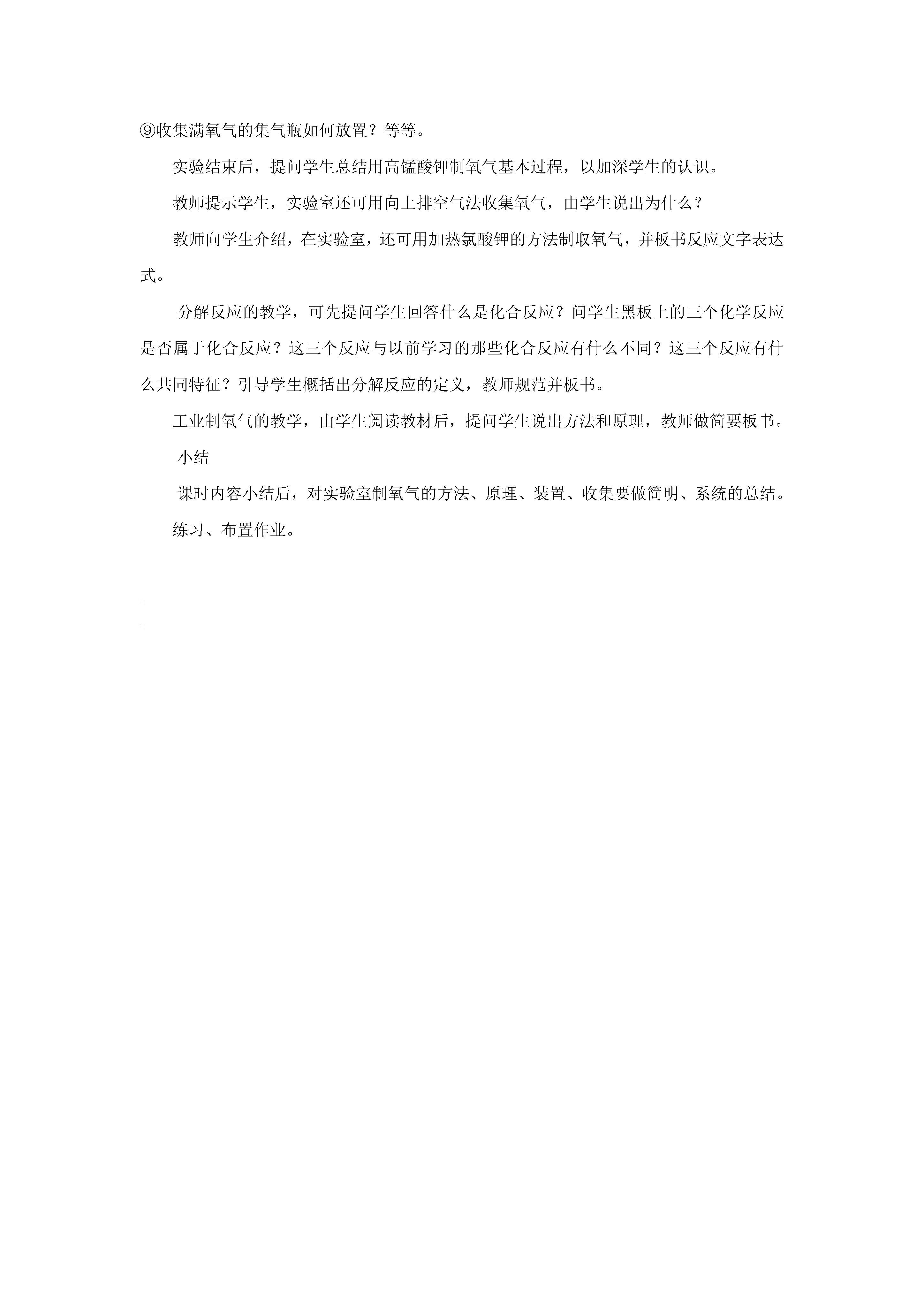 ⑨收集满氧气的集气瓶如何放置？等等。

实验结束后，提问学生总结用高锰酸钾制氧气基本过程，以加深学生的认识。

教师提示学生，实验室还可用向上排空气法收集氧气，由学生说出为什么？

教师向学生介绍，在实验室，还可用加热氯酸钾的方法制取氧气，并板书反应文字表达式。

分解反应的教学，可先提问学生回答什么是化合反应？问学生黑板上的三个化学反应是否属于化合反应？这三个反应与以前学习的那些化合反应有什么不同？这三个反应有什么共同特征？引导学生概括出分解反应的定义，教师规范并板书。

工业制氧气的教学，由学生阅读教材后，提问学生说出方法和原理，教师做简要板书。

小结

课时内容小结后，对实验室制氧气的方法、原理、装置、收集要做简明、系统的总结。

练习、布置作业。